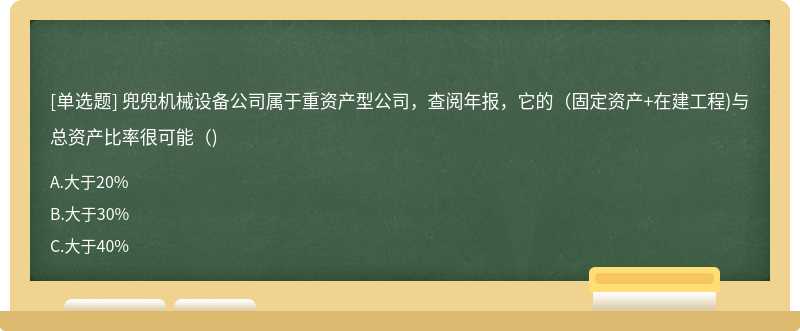 [单选题] 兜兜机械设备公司属于重资产型公司，查阅年报，它的（固定资产+在建工程)与总资产比率很可能（)

A.大于20%

B.大于30%

C.大于40%